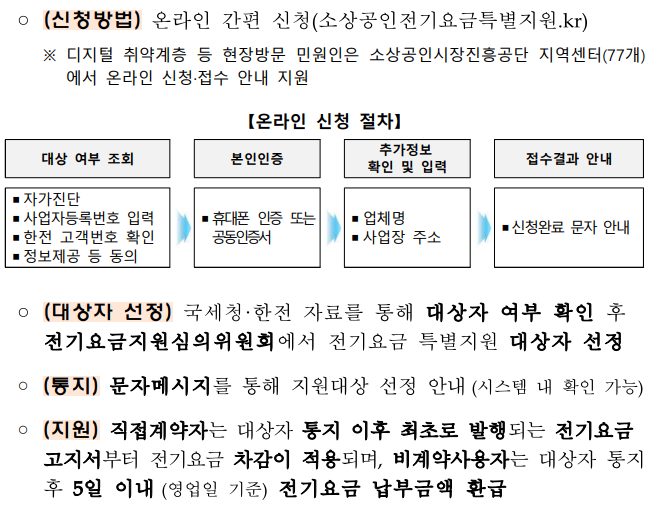 ○ (신청방법) 온라인 간편 신청(소상공인전기요금특별지원.kr)

※ 디지털 취약계층 등 현장방문 민원인은 소상공인시장진흥공단 지역센터(77개)에서 온라인 신청·접수 안내 지원

【온라인 신청 절차】

대상 여부 조회

▪ 자가진단
▪ 사업자등록번호 입력
▪ 한전 고객번호 확인
▪ 정보제공 등 동의

본인인증

▪ 휴대폰 인증 또는 공동인증서

추가정보 확인 및 입력

▪ 업체명
▪ 사업장 주소

접수결과 안내

▪ 신청완료 문자 안내

○ (대상자 선정) 국세청·한전 자료를 통해 대상자 여부 확인 후 전기요금지원심의위원회에서 전기요금 특별지원 대상자 선정

○ (통지) 문자메시지를 통해 지원대상 선정 안내 (시스템 내 확인 가능)

○ (지원) 직접계약자는 대상자 통지 이후 최초로 발행되는 전기요금 고지서부터 전기요금 차감이 적용되며, 비계약사용자는 대상자 통지 후 5일 이내 (영업일 기준) 전기요금 납부금액 환급